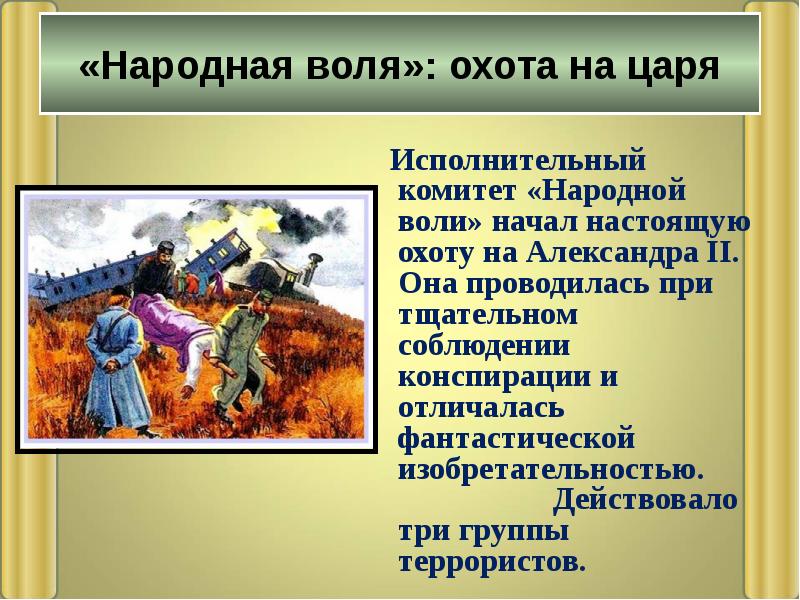 «Народная воля»: охота на царя

Исполнительный комитет «Народной воли» начал настоящую охоту на Александра II. Она проводилась при тщательном соблюдении конспирации и отличалась фантастической изобретательностью. Действовало три группы террористов.